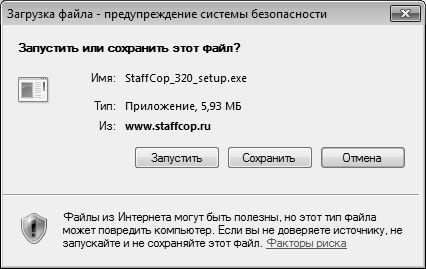 Загрузка файла - предупреждение системы безопасности

Запустить или сохранить этот файл?

Имя: StaffCop_320_setup.exe

Тип: Приложение, 5,93 МБ

Из: www.staffcop.ru

Запустить
Сохранить
Отмена

Файлы из Интернета могут быть полезны, но этот тип файла может повредить компьютер. Если вы не доверяете источнику, не запускайте и не сохраняйте этот файл. Факторы риска